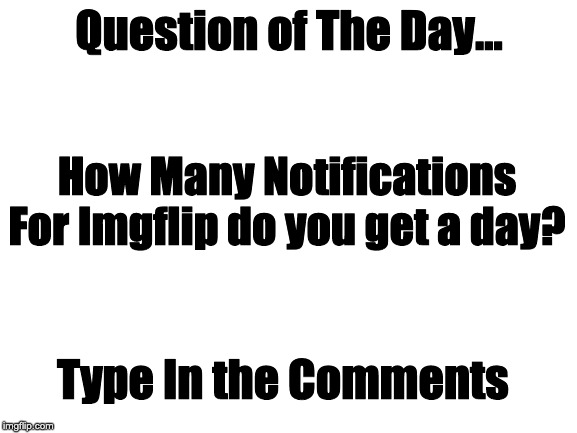 Question of The Day...

How Many Notifications For Imgflip do you get a day?

Type In the Comments

imgflip.com